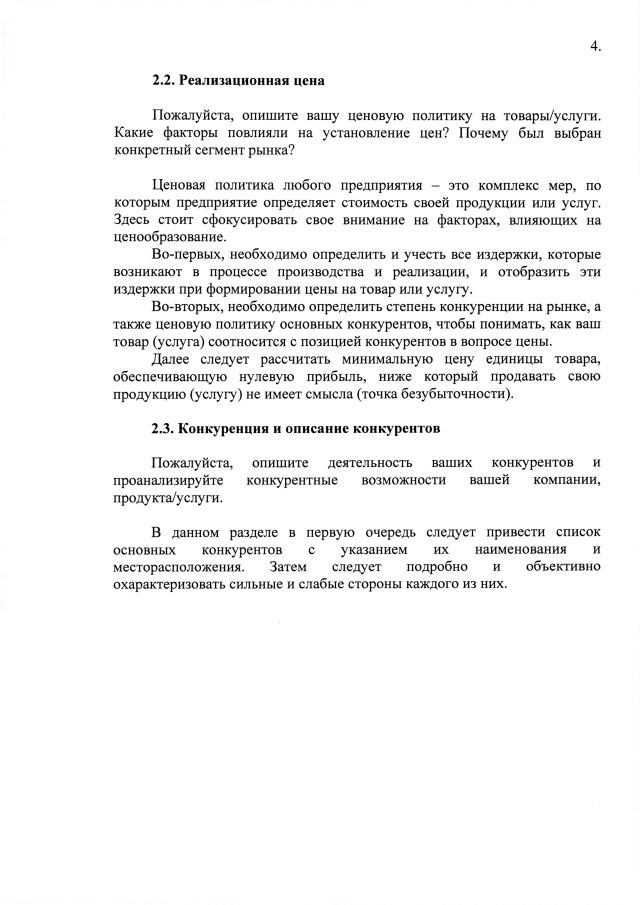 4.

2.2. Реализационная цена

Пожалуйста, опишите вашу ценовую политику на товары/услуги. Какие факторы повлияли на установление цен? Почему был выбран конкретный сегмент рынка?

Ценовая политика любого предприятия – это комплекс мер, по которым предприятие определяет стоимость своей продукции или услуг. Здесь стоит сфокусировать свое внимание на факторах, влияющих на ценообразование.

Во-первых, необходимо определить и учесть все издержки, которые возникают в процессе производства и реализации, и отобразить эти издержки при формировании цены на товар или услугу.

Во-вторых, необходимо определить степень конкуренции на рынке, а также ценовую политику основных конкурентов, чтобы понимать, как ваш товар (услуга) соотносится с позицией конкурентов в вопросе цены.

Далее следует рассчитать минимальную цену единицы товара, обеспечивающую нулевую прибыль, ниже который продавать свою продукцию (услугу) не имеет смысла (точка безубыточности).

2.3. Конкуренция и описание конкурентов

Пожалуйста, опишите деятельность ваших конкурентов и проанализируйте конкурентные возможности вашей компании, продукта/услуги.

В данном разделе в первую очередь следует привести список основных конкурентов с указанием их наименования и месторасположения. Затем следует подробно и объективно охарактеризовать сильные и слабые стороны каждого из них.